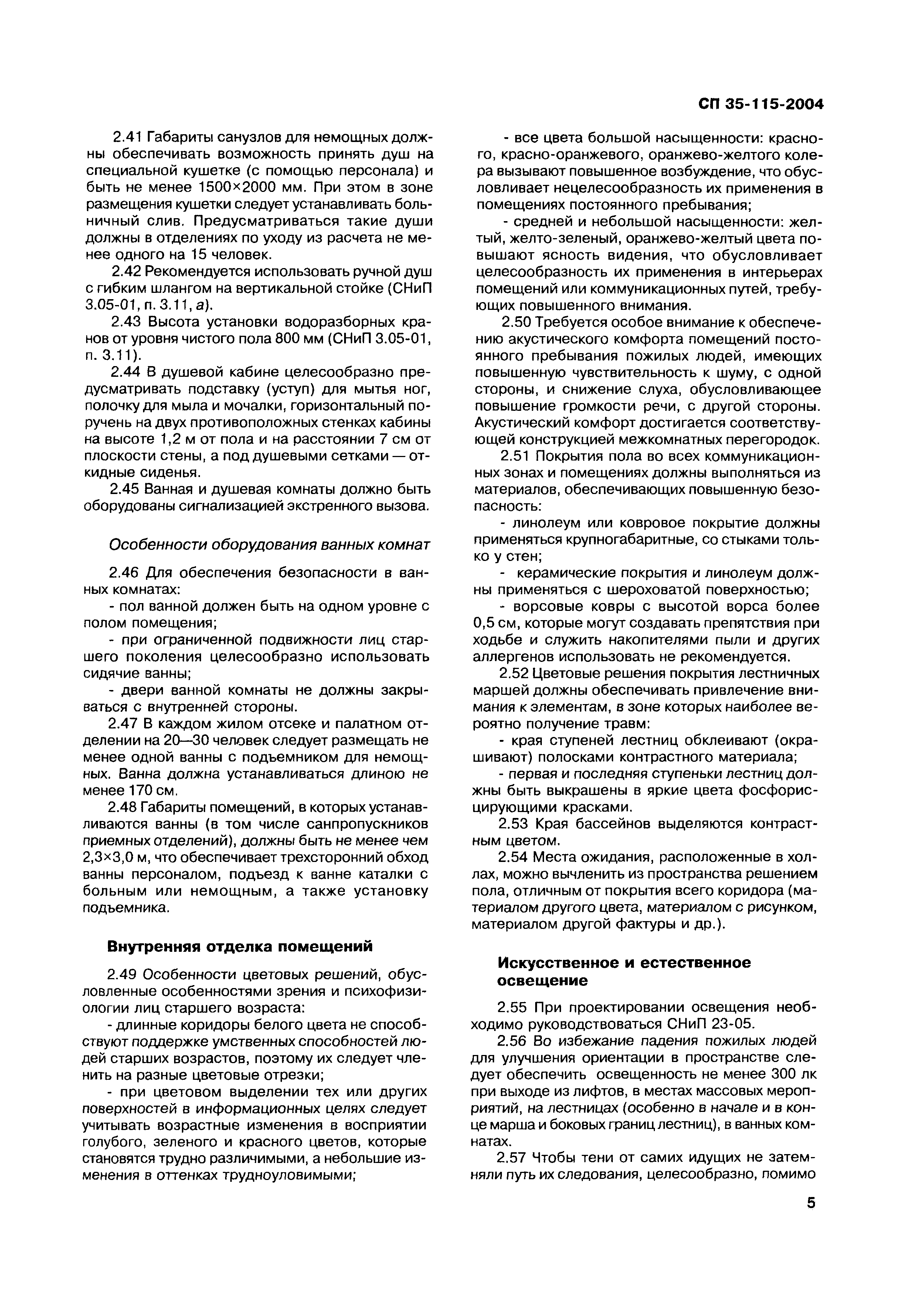 СП 35-115-2004

2.41 Габариты санузлов для немощных должны обеспечивать возможность принять душ на специальной кушетке (с помощью персонала) и быть не менее 1500×2000 мм. При этом в зоне размещения кушетки следует устанавливать больничный слив. Предусматриваться такие души должны в отделениях по уходу из расчета не менее одного на 15 человек.

2.42 Рекомендуется использовать ручной душ с гибким шлангом на вертикальной стойке (СНиП 3.05-01, п. 3.11, а).

2.43 Высота установки водоразборных кранов от уровня чистого пола 800 мм (СНиП 3.05-01, п. 3.11).

2.44 В душевой кабине целесообразно предусматривать подставку (уступ) для мытья ног, полочку для мыла и мочалки, горизонтальный поручень на двух противоположных стенках кабины на высоте 1,2 м от пола и на расстоянии 7 см от плоскости стены, а под душевыми сетками — откидные сиденья.

2.45 Ванная и душевая комнаты должно быть оборудованы сигнализацией экстренного вызова.

Особенности оборудования ванных комнат

2.46 Для обеспечения безопасности в ванных комнатах:

- пол ванной должен быть на одном уровне с полом помещения;

- при ограниченной подвижности лиц старшего поколения целесообразно использовать сидячие ванны;

- двери ванной комнаты не должны закрываться с внутренней стороны.

2.47 В каждом жилом отсеке и палатном отделении на 20—30 человек следует размещать не менее одной ванны с подъемником для немощных. Ванна должна устанавливаться длиною не менее 170 см.

2.48 Габариты помещений, в которых устанавливаются ванны (в том числе санпропускников приемных отделений), должны быть не менее чем 2,3×3,0 м, что обеспечивает трехсторонний обход ванны персоналом, подъезд к ванне каталки с больным или немощным, а также установку подъемника.

Внутренняя отделка помещений

2.49 Особенности цветовых решений, обусловленные особенностями зрения и психофизиологии лиц старшего возраста:

- длинные коридоры белого цвета не способствуют поддержке умственных способностей людей старших возрастов, поэтому их следует членить на разные цветовые отрезки;

- при цветовом выделении тех или других поверхностей в информационных целях следует учитывать возрастные изменения в восприятии голубого, зеленого и красного цветов, которые становятся трудно различимыми, а небольшие изменения в оттенках трудноуловимыми;

- все цвета большой насыщенности: красного, красно-оранжевого, оранжево-желтого колера вызывают повышенное возбуждение, что обусловливает нецелесообразность их применения в помещениях постоянного пребывания;

- средней и небольшой насыщенности: желтый, желто-зеленый, оранжево-желтый цвета повышают ясность видения, что обусловливает целесообразность их применения в интерьерах помещений или коммуникационных путей, требующих повышенного внимания.

2.50 Требуется особое внимание к обеспечению акустического комфорта помещений постоянного пребывания пожилых людей, имеющих повышенную чувствительность к шуму, с одной стороны, и снижение слуха, обусловливающее повышение громкости речи, с другой стороны. Акустический комфорт достигается соответствующей конструкцией межкомнатных перегородок.

2.51 Покрытия пола во всех коммуникационных зонах и помещениях должны выполняться из материалов, обеспечивающих повышенную безопасность:

- линолеум или ковровое покрытие должны применяться крупногабаритные, со стыками только у стен;

- керамические покрытия и линолеум должны применяться с шероховатой поверхностью;

- ворсовые ковры с высотой ворса более 0,5 см, которые могут создавать препятствия при ходьбе и служить накопителями пыли и других аллергенов использовать не рекомендуется.

2.52 Цветовые решения покрытия лестничных маршей должны обеспечивать привлечение внимания к элементам, в зоне которых наиболее вероятно получение травм:

- края ступеней лестниц обклеивают (окрашивают) полосками контрастного материала;

- первая и последняя ступеньки лестниц должны быть выкрашены в яркие цвета фосфорисцирующими красками.

2.53 Края бассейнов выделяются контрастным цветом.

2.54 Места ожидания, расположенные в холлах, можно вычленить из пространства решением пола, отличным от покрытия всего коридора (материалом другого цвета, материалом с рисунком, материалом другой фактуры и др.).

Искусственное и естественное освещение

2.55 При проектировании освещения необходимо руководствоваться СНиП 23-05.

2.56 Во избежание падения пожилых людей для улучшения ориентации в пространстве следует обеспечить освещенность не менее 300 лк при выходе из лифтов, в местах массовых мероприятий, на лестницах (особенно в начале и в конце марша и боковых границ лестниц), в ванных комнатах.

2.57 Чтобы тени от самих идущих не затемняли путь их следования, целесообразно, помимо

5